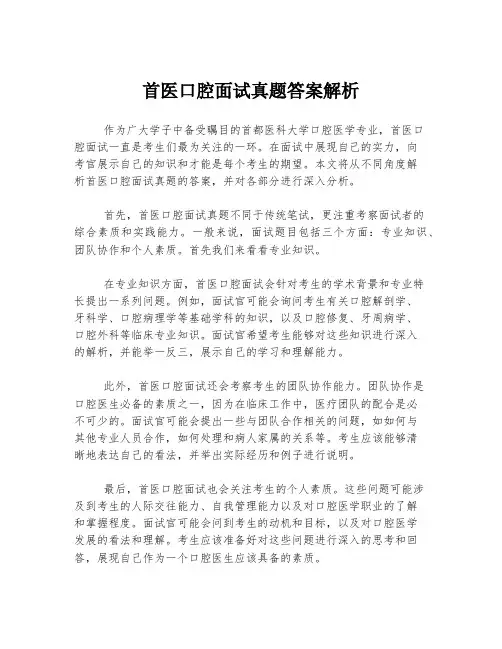 首医口腔面试真题答案解析

作为广大学子中备受瞩目的首都医科大学口腔医学专业，首医口腔面试一直是考生们最为关注的一环。在面试中展现自己的实力，向考官展示自己的知识和才能是每个考生的期望。本文将从不同角度解析首医口腔面试真题的答案，并对各部分进行深入分析。

首先，首医口腔面试真题不同于传统笔试，更注重考察面试者的综合素质和实践能力。一般来说，面试题目包括三个方面：专业知识、团队协作和个人素质。首先我们来看看专业知识。

在专业知识方面，首医口腔面试会针对考生的学术背景和专业特长提出一系列问题。例如，面试官可能会询问考生有关口腔解剖学、牙科学、口腔病理学等基础学科的知识，以及口腔修复、牙周病学、口腔外科等临床专业知识。面试官希望考生能够对这些知识进行深入的解析，并能举一反三，展示自己的学习和理解能力。

此外，首医口腔面试还会考察考生的团队协作能力。团队协作是口腔医生必备的素质之一，因为在临床工作中，医疗团队的配合是必不可少的。面试官可能会提出一些与团队合作相关的问题，如如何与其他专业人员合作，如何处理和病人家属的关系等。考生应该能够清晰地表达自己的看法，并举出实际经历和例子进行说明。

最后，首医口腔面试也会关注考生的个人素质。这些问题可能涉及到考生的人际交往能力、自我管理能力以及对口腔医学职业的了解和掌握程度。面试官可能会问到考生的动机和目标，以及对口腔医学发展的看法和理解。考生应该准备好对这些问题进行深入的思考和回答，展现自己作为一个口腔医生应该具备的素质。